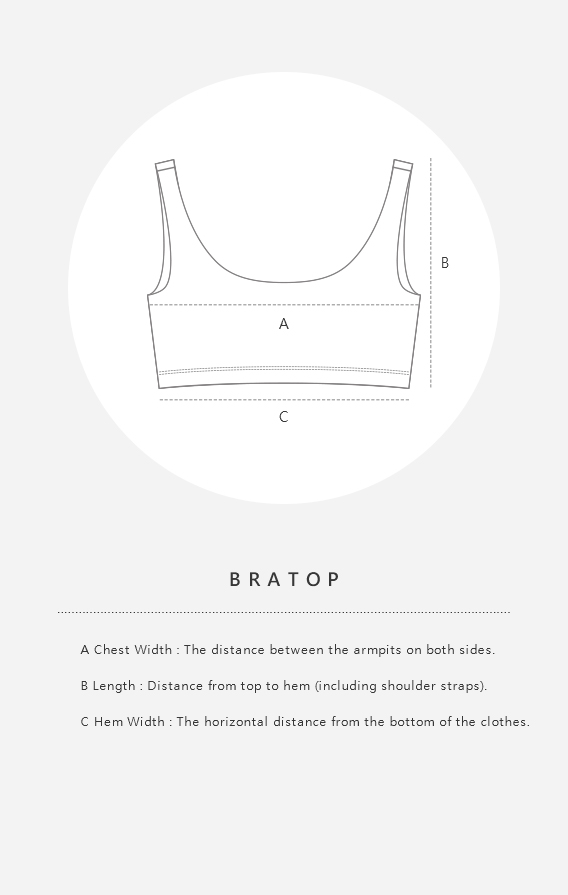 B

A

C

BRATOP

A Chest Width : The distance between the armpits on both sides.

B Length : Distance from top to hem (including shoulder straps).

C Hem Width : The horizontal distance from the bottom of the clothes.